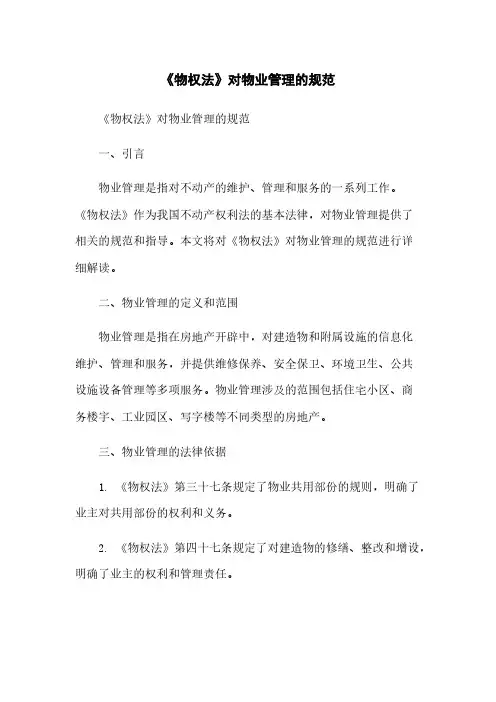 《物权法》对物业管理的规范

《物权法》对物业管理的规范

一、引言

物业管理是指对不动产的维护、管理和服务的一系列工作。《物权法》作为我国不动产权利法的基本法律，对物业管理提供了相关的规范和指导。本文将对《物权法》对物业管理的规范进行详细解读。

二、物业管理的定义和范围

物业管理是指在房地产开辟中，对建造物和附属设施的信息化维护、管理和服务，并提供维修保养、安全保卫、环境卫生、公共设施设备管理等多项服务。物业管理涉及的范围包括住宅小区、商务楼宇、工业园区、写字楼等不同类型的房地产。

三、物业管理的法律依据

1. 《物权法》第三十七条规定了物业共用部份的规则，明确了业主对共用部份的权利和义务。

2. 《物权法》第四十七条规定了对建造物的修缮、整改和增设，明确了业主的权利和管理责任。